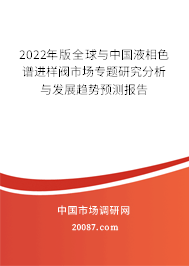 2022年版全球与中国液相色谱进样阀市场专题研究分析与发展趋势预测报告

中国市场调研网

20087.com